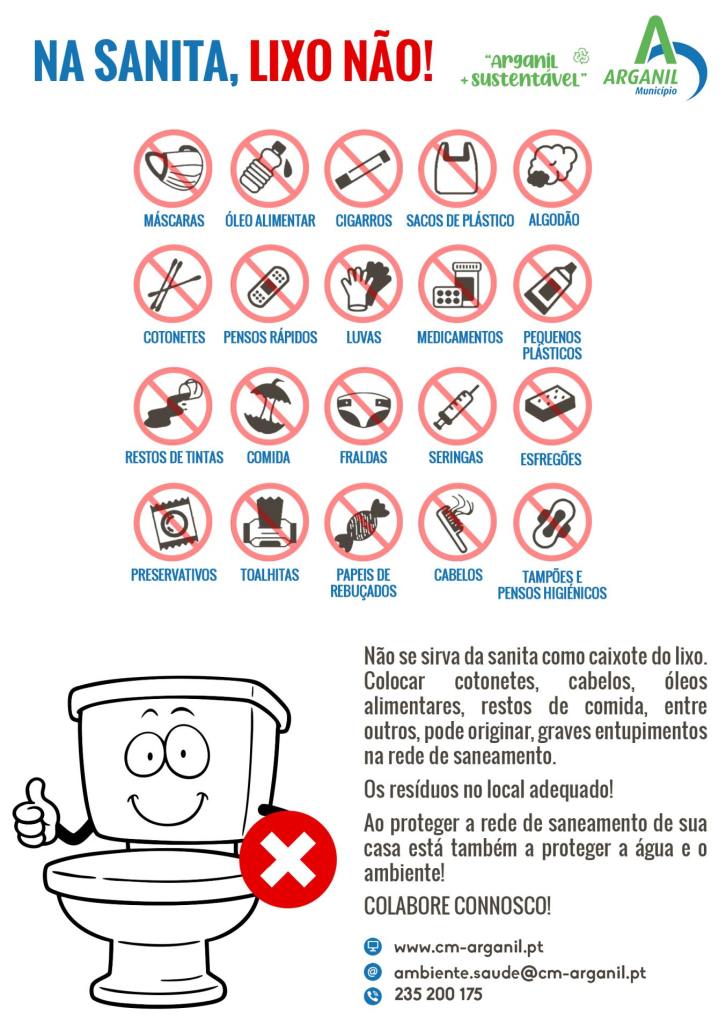 NA SANITA, LIXO NÃO!

"Arganil + sustentável"

ARGANIL Município

MÁSCARAS
ÓLEO ALIMENTAR
CIGARROS
SACOS DE PLÁSTICO
ALGODÃO

COTONETES
PENSOS RÁPIDOS
LUVAS
MEDICAMENTOS
PEQUENOS PLÁSTICOS

RESTOS DE TINTAS
COMIDA
FRALDAS
SERINGAS
ESFREGÕES

PRESERVATIVOS
TOALHITAS
PAPEIS DE REBUÇADOS
CABELOS
TAMPÕES E PENSOS HIGIÉNICOS

Não se sirva da sanita como caixote do lixo. Colocar cotonetes, cabelos, óleos alimentares, restos de comida, entre outros, pode originar, graves entupimentos na rede de saneamento.

Os resíduos no local adequado!

Ao proteger a rede de saneamento de sua casa está também a proteger a água e o ambiente!

COLABORE CONNOSCO!

www.cm-arganil.pt
ambiente.saude@cm-arganil.pt
235 200 175